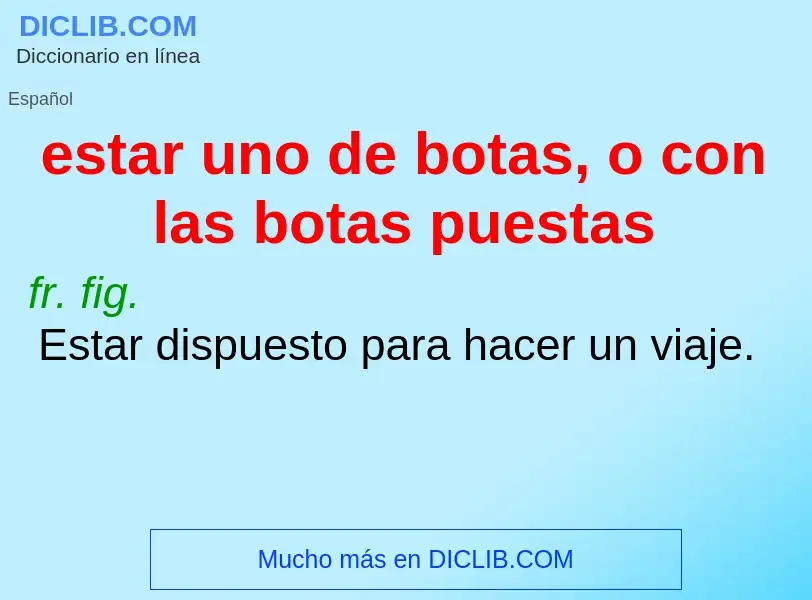 DICLIB.COM
Diccionario en línea

Español

estar uno de botas, o con las botas puestas

fr. fig.
Estar dispuesto para hacer un viaje.

Mucho más en DICLIB.COM